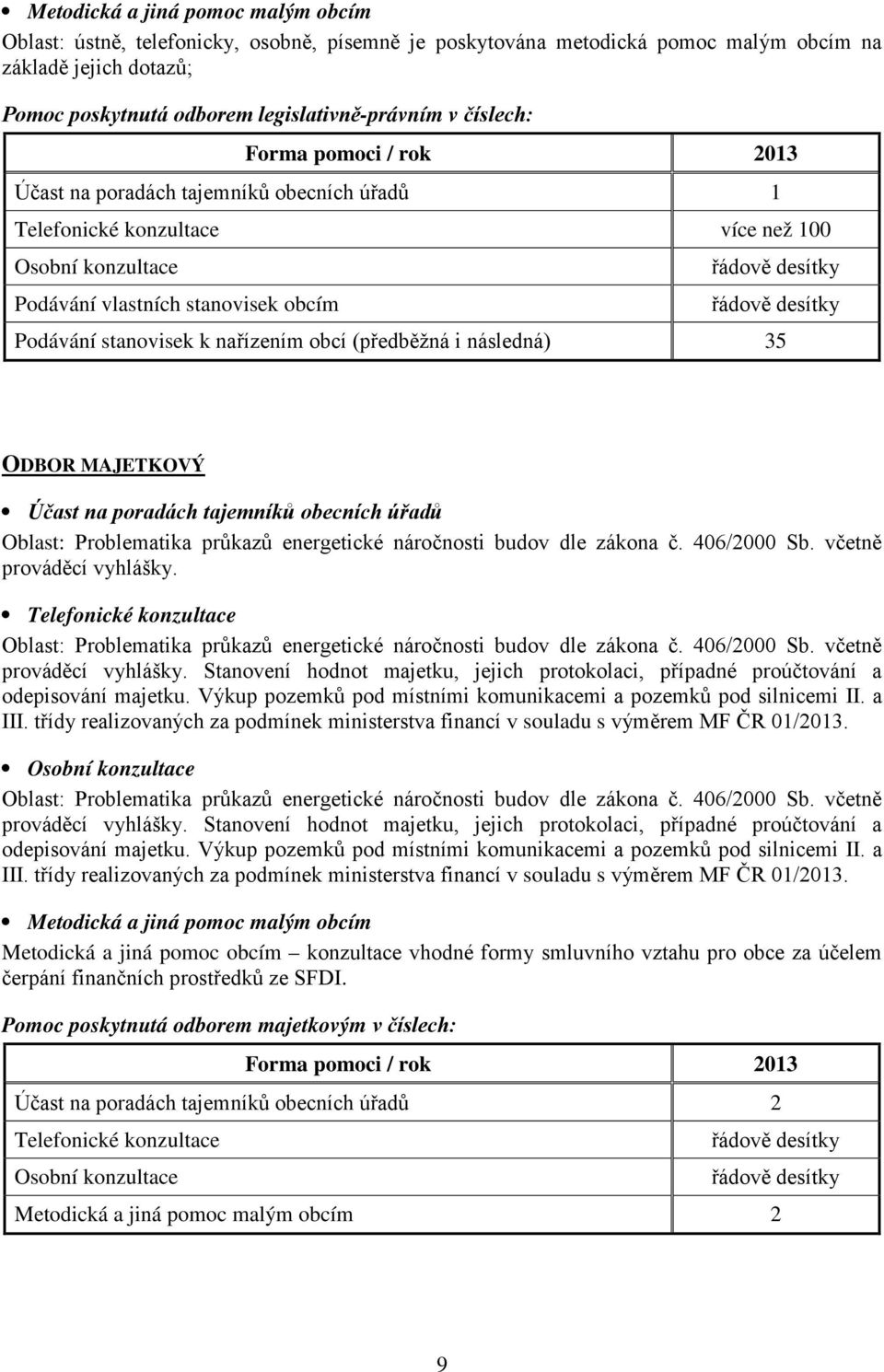 • Metodická a jiná pomoc malým obcím

Oblast: ústně, telefonicky, osobně, písemně je poskytována metodická pomoc malým obcím na základě jejich dotazů;

Pomoc poskytnutá odborem legislativně-právním v číslech:

| Forma pomoci / rok | 2013 |
|---|---|
| Účast na poradách tajemníků obecních úřadů | 1 |
| Telefonické konzultace | více než 100 |
| Osobní konzultace | řádově desítky |
| Podávání vlastních stanovisek obcím | řádově desítky |
| Podávání stanovisek k nařízením obcí (předběžná i následná) | 35 |

ODBOR MAJETKOVÝ

• Účast na poradách tajemníků obecních úřadů

Oblast: Problematika průkazů energetické náročnosti budov dle zákona č. 406/2000 Sb. včetně prováděcí vyhlášky.

• Telefonické konzultace

Oblast: Problematika průkazů energetické náročnosti budov dle zákona č. 406/2000 Sb. včetně prováděcí vyhlášky. Stanovení hodnot majetku, jejich protokolaci, případné proúčtování a odepisování majetku. Výkup pozemků pod místními komunikacemi a pozemků pod silnicemi II. a III. třídy realizovaných za podmínek ministerstva financí v souladu s výměrem MF ČR 01/2013.

• Osobní konzultace

Oblast: Problematika průkazů energetické náročnosti budov dle zákona č. 406/2000 Sb. včetně prováděcí vyhlášky. Stanovení hodnot majetku, jejich protokolaci, případné proúčtování a odepisování majetku. Výkup pozemků pod místními komunikacemi a pozemků pod silnicemi II. a III. třídy realizovaných za podmínek ministerstva financí v souladu s výměrem MF ČR 01/2013.

• Metodická a jiná pomoc malým obcím

Metodická a jiná pomoc obcím – konzultace vhodné formy smluvního vztahu pro obce za účelem čerpání finančních prostředků ze SFDI.

Pomoc poskytnutá odborem majetkovým v číslech:

| Forma pomoci / rok | 2013 |
|---|---|
| Účast na poradách tajemníků obecních úřadů | 2 |
| Telefonické konzultace | řádově desítky |
| Osobní konzultace | řádově desítky |
| Metodická a jiná pomoc malým obcím | 2 |

9